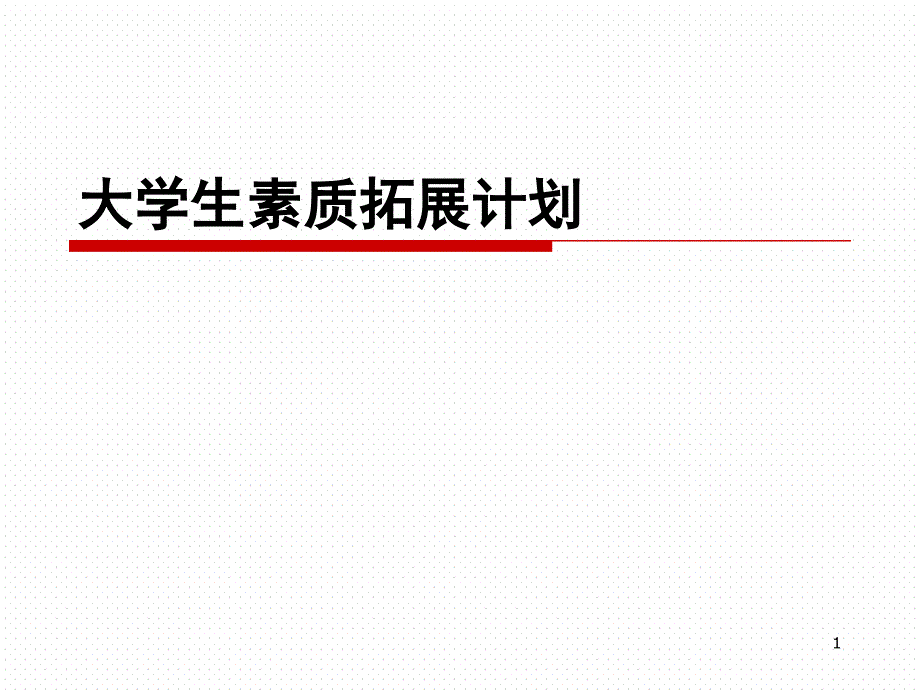 大学生素质拓展计划

1